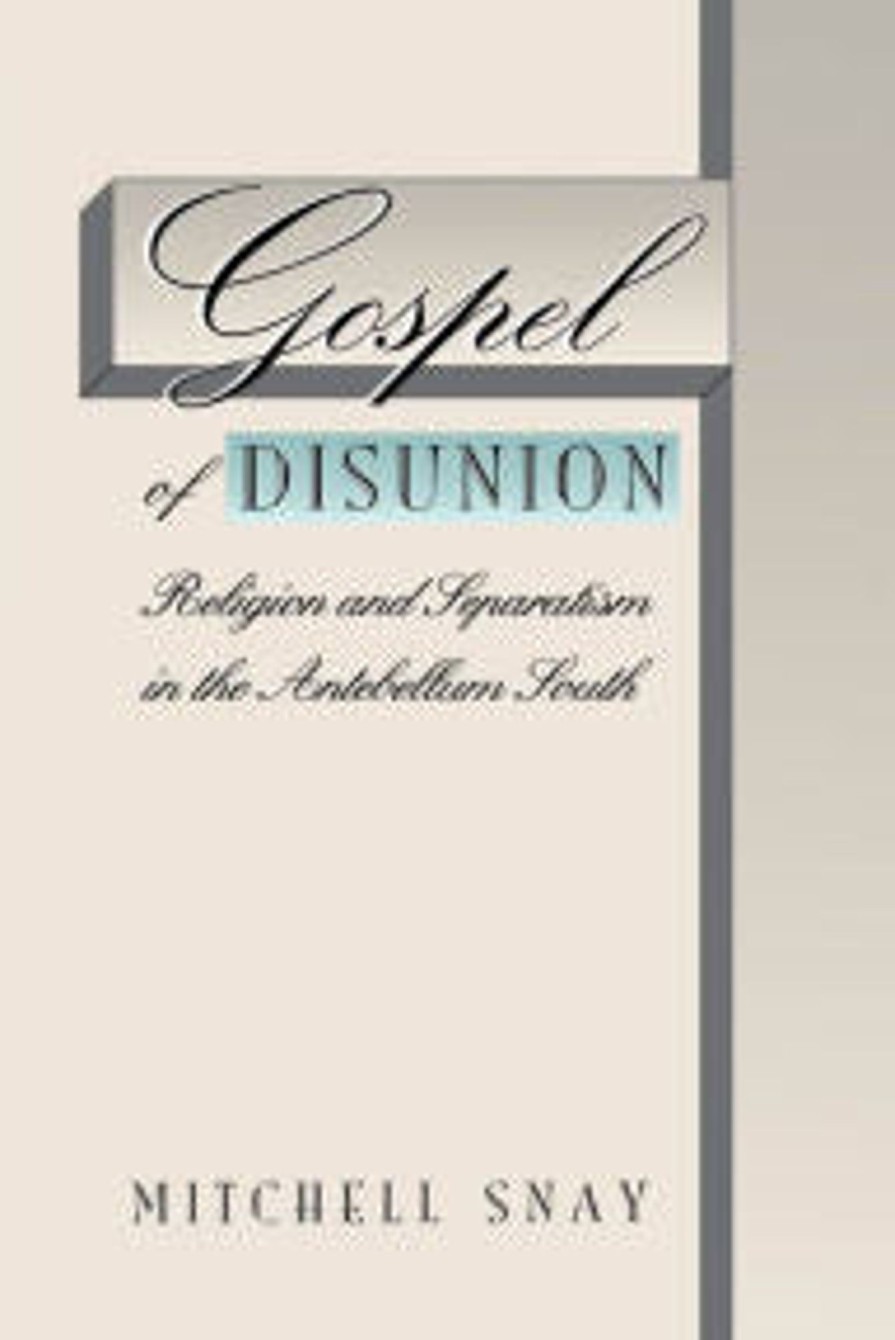 Gospel
of DISUNION
Religion and Separatism in the Antebellum South

MITCHELL SNAY